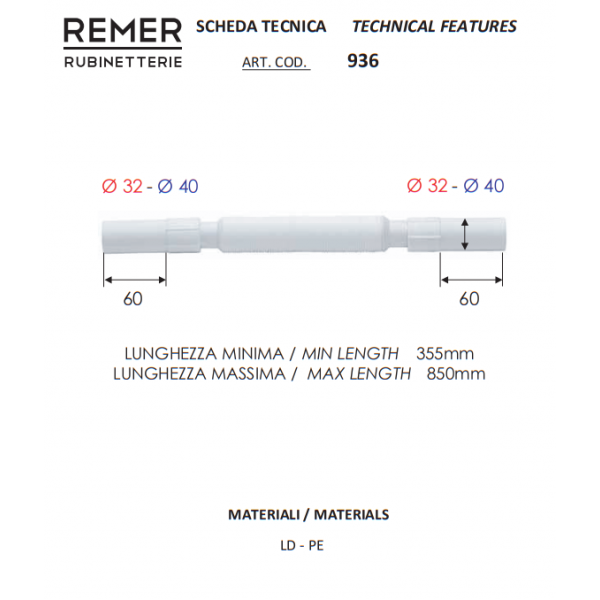 REMER
RUBINETTERIE

SCHEDA TECNICA TECHNICAL FEATURES

ART. COD. 936

Ø 32 - Ø 40

Ø 32 - Ø 40

60

60

LUNGHEZZA MINIMA / MIN LENGTH 355mm
LUNGHEZZA MASSIMA / MAX LENGTH 850mm

MATERIALI / MATERIALS

LD - PE